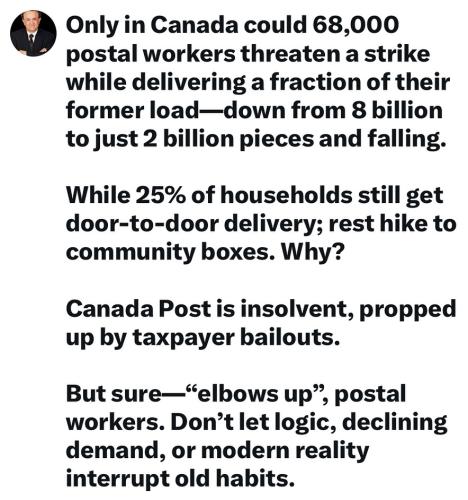 Only in Canada could 68,000 postal workers threaten a strike while delivering a fraction of their former load—down from 8 billion to just 2 billion pieces and falling.

While 25% of households still get door-to-door delivery; rest hike to community boxes. Why?

Canada Post is insolvent, propped up by taxpayer bailouts.

But sure—“elbows up”, postal workers. Don’t let logic, declining demand, or modern reality interrupt old habits.